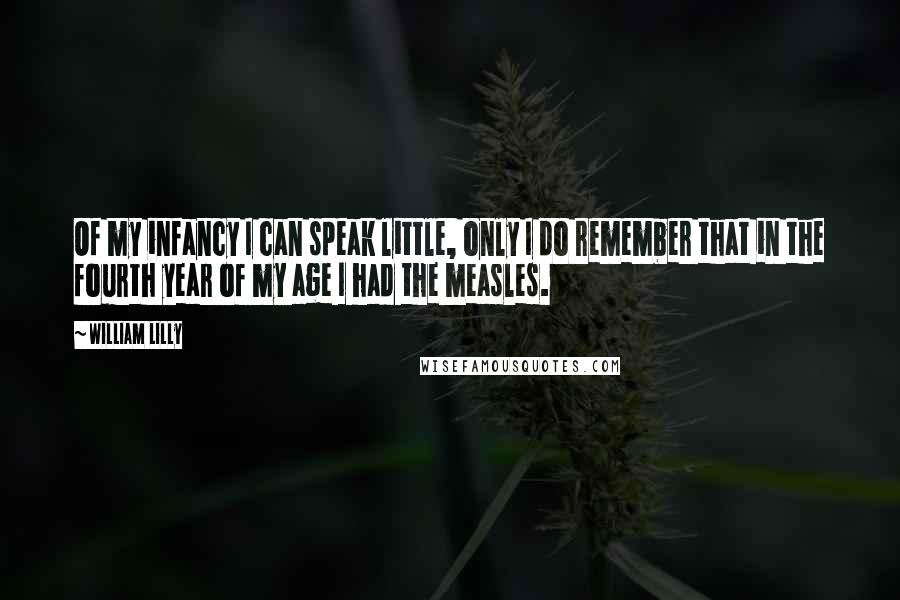 OF MY INFANCY I CAN SPEAK LITTLE, ONLY I DO REMEMBER THAT IN THE FOURTH YEAR OF MY AGE I HAD THE MEASLES.

~ WILLIAM LILLY

WISEFAMOUSQUOTES.COM